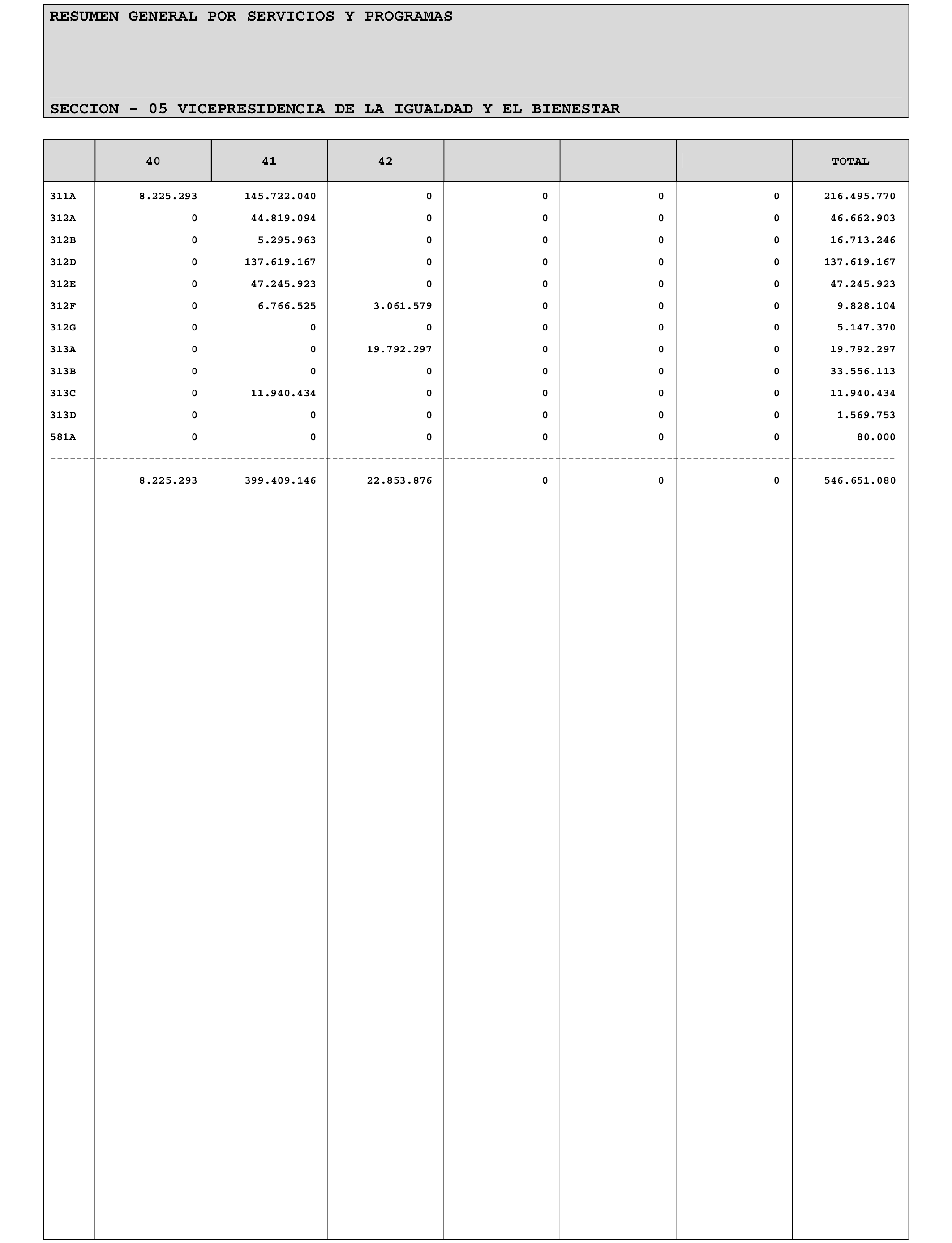 RESUMEN GENERAL POR SERVICIOS Y PROGRAMAS

SECCION - 05 VICEPRESIDENCIA DE LA IGUALDAD Y EL BIENESTAR

| | 40 | 41 | 42 | | | | TOTAL |
|---|---|---|---|---|---|---|---|
| 311A | 8.225.293 | 145.722.040 | 0 | 0 | 0 | 0 | 216.495.770 |
| 312A | 0 | 44.819.094 | 0 | 0 | 0 | 0 | 46.662.903 |
| 312B | 0 | 5.295.963 | 0 | 0 | 0 | 0 | 16.713.246 |
| 312D | 0 | 137.619.167 | 0 | 0 | 0 | 0 | 137.619.167 |
| 312E | 0 | 47.245.923 | 0 | 0 | 0 | 0 | 47.245.923 |
| 312F | 0 | 6.766.525 | 3.061.579 | 0 | 0 | 0 | 9.828.104 |
| 312G | 0 | 0 | 0 | 0 | 0 | 0 | 5.147.370 |
| 313A | 0 | 0 | 19.792.297 | 0 | 0 | 0 | 19.792.297 |
| 313B | 0 | 0 | 0 | 0 | 0 | 0 | 33.556.113 |
| 313C | 0 | 11.940.434 | 0 | 0 | 0 | 0 | 11.940.434 |
| 313D | 0 | 0 | 0 | 0 | 0 | 0 | 1.569.753 |
| 581A | 0 | 0 | 0 | 0 | 0 | 0 | 80.000 |
| | 8.225.293 | 399.409.146 | 22.853.876 | 0 | 0 | 0 | 546.651.080 |